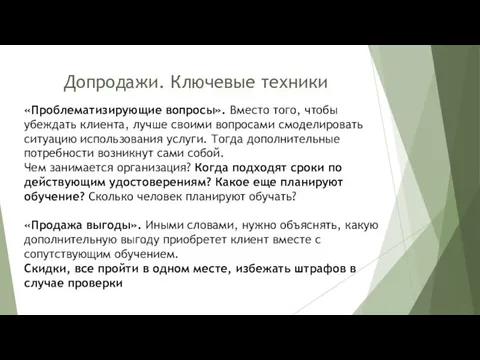 Допродажи. Ключевые техники

«Проблематизирующие вопросы». Вместо того, чтобы убеждать клиента, лучше своими вопросами смоделировать ситуацию использования услуги. Тогда дополнительные потребности возникнут сами собой.
Чем занимается организация? Когда подходят сроки по действующим удостоверениям? Какое еще планируют обучение? Сколько человек планируют обучать?

«Продажа выгоды». Иными словами, нужно объяснять, какую дополнительную выгоду приобретет клиент вместе с сопутствующим обучением.
Скидки, все пройти в одном месте, избежать штрафов в случае проверки